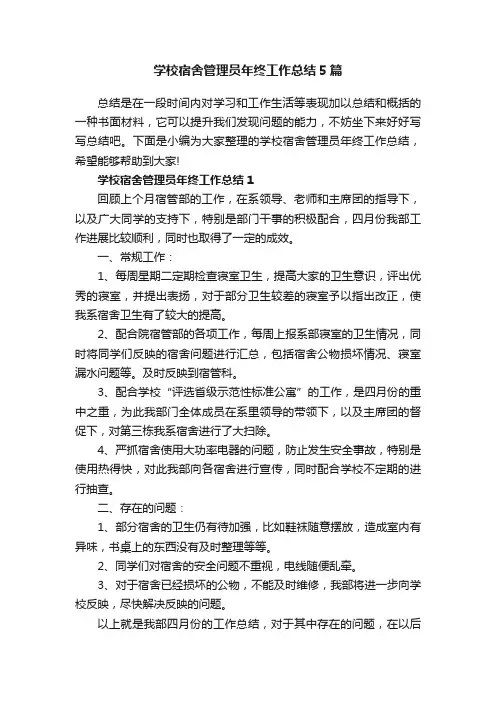 学校宿舍管理员年终工作总结5篇

总结是在一段时间内对学习和工作生活等表现加以总结和概括的一种书面材料，它可以提升我们发现问题的能力，不妨坐下来好好写写总结吧。下面是小编为大家整理的学校宿舍管理员年终工作总结，希望能够帮助到大家!

学校宿舍管理员年终工作总结1

回顾上个月宿管部的工作，在系领导、老师和主席团的指导下，以及广大同学的支持下，特别是部门干事的积极配合，四月份我部工作进展比较顺利，同时也取得了一定的成效。

一、常规工作：

1、每周星期二定期检查寝室卫生，提高大家的卫生意识，评出优秀的寝室，并提出表扬，对于部分卫生较差的寝室予以指出改正，使我系宿舍卫生有了较大的提高。

2、配合院宿管部的各项工作，每周上报系部寝室的卫生情况，同时将同学们反映的宿舍问题进行汇总，包括宿舍公物损坏情况、寝室漏水问题等。及时反映到宿管科。

3、配合学校“评选省级示范性标准公寓”的工作，是四月份的重中之重，为此我部门全体成员在系里领导的带领下，以及主席团的督促下，对第三栋我系宿舍进行了大扫除。

4、严抓宿舍使用大功率电器的问题，防止发生安全事故，特别是使用热得快，对此我部向各宿舍进行宣传，同时配合学校不定期的进行抽查。

二、存在的问题：

1、部分宿舍的卫生仍有待加强，比如鞋袜随意摆放，造成室内有异味，书桌上的东西没有及时整理等等。

2、同学们对宿舍的安全问题不重视，电线随便乱牵。

3、对于宿舍已经损坏的公物，不能及时维修，我部将进一步向学校反映，尽快解决反映的问题。

以上就是我部四月份的工作总结，对于其中存在的问题，在以后